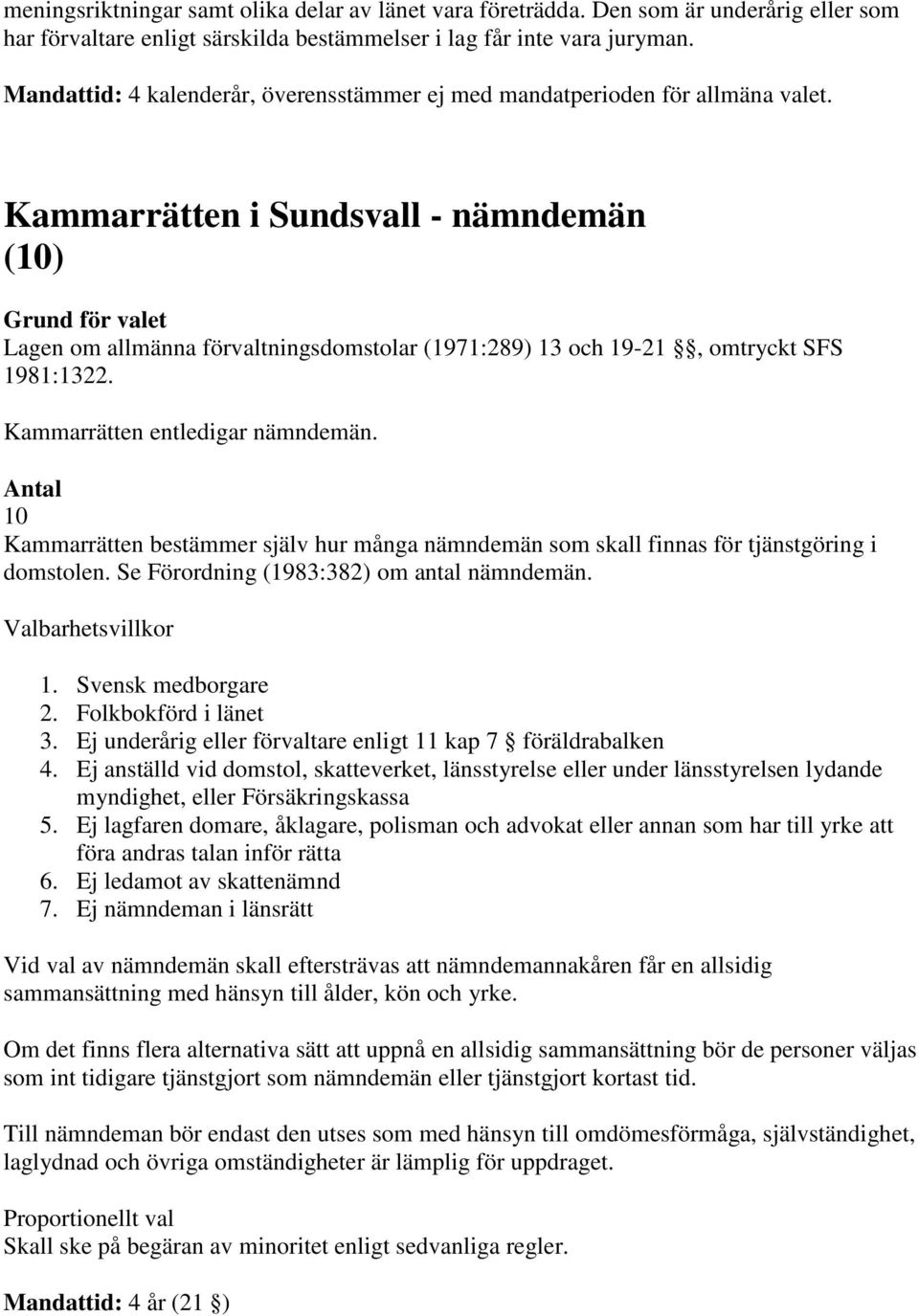 meningsriktningar samt olika delar av länet vara företrädda. Den som är underårig eller som har förvaltare enligt särskilda bestämmelser i lag får inte vara juryman.

Mandattid: 4 kalenderår, överensstämmer ej med mandatperioden för allmäna valet.

Kammarrätten i Sundsvall - nämndemän (10)

Grund för valet
Lagen om allmänna förvaltningsdomstolar (1971:289) 13 och 19-21 §, omtryckt SFS 1981:1322.

Kammarrätten entledigar nämndemän.

Antal
10
Kammarrätten bestämmer själv hur många nämndemän som skall finnas för tjänstgöring i domstolen. Se Förordning (1983:382) om antal nämndemän.

Valbarhetsvillkor

1. Svensk medborgare
2. Folkbokförd i länet
3. Ej underårig eller förvaltare enligt 11 kap 7 § föräldrabalken
4. Ej anställd vid domstol, skatteverket, länsstyrelse eller under länsstyrelsen lydande myndighet, eller Försäkringskassa
5. Ej lagfaren domare, åklagare, polisman och advokat eller annan som har till yrke att föra andras talan inför rätta
6. Ej ledamot av skattenämnd
7. Ej nämndeman i länsrätt

Vid val av nämndemän skall eftersträvas att nämndemannakåren får en allsidig sammansättning med hänsyn till ålder, kön och yrke.

Om det finns flera alternativa sätt att uppnå en allsidig sammansättning bör de personer väljas som int tidigare tjänstgjort som nämndemän eller tjänstgjort kortast tid.

Till nämndeman bör endast den utses som med hänsyn till omdömesförmåga, självständighet, laglydnad och övriga omständigheter är lämplig för uppdraget.

Proportionellt val
Skall ske på begäran av minoritet enligt sedvanliga regler.

Mandattid: 4 år (21 §)